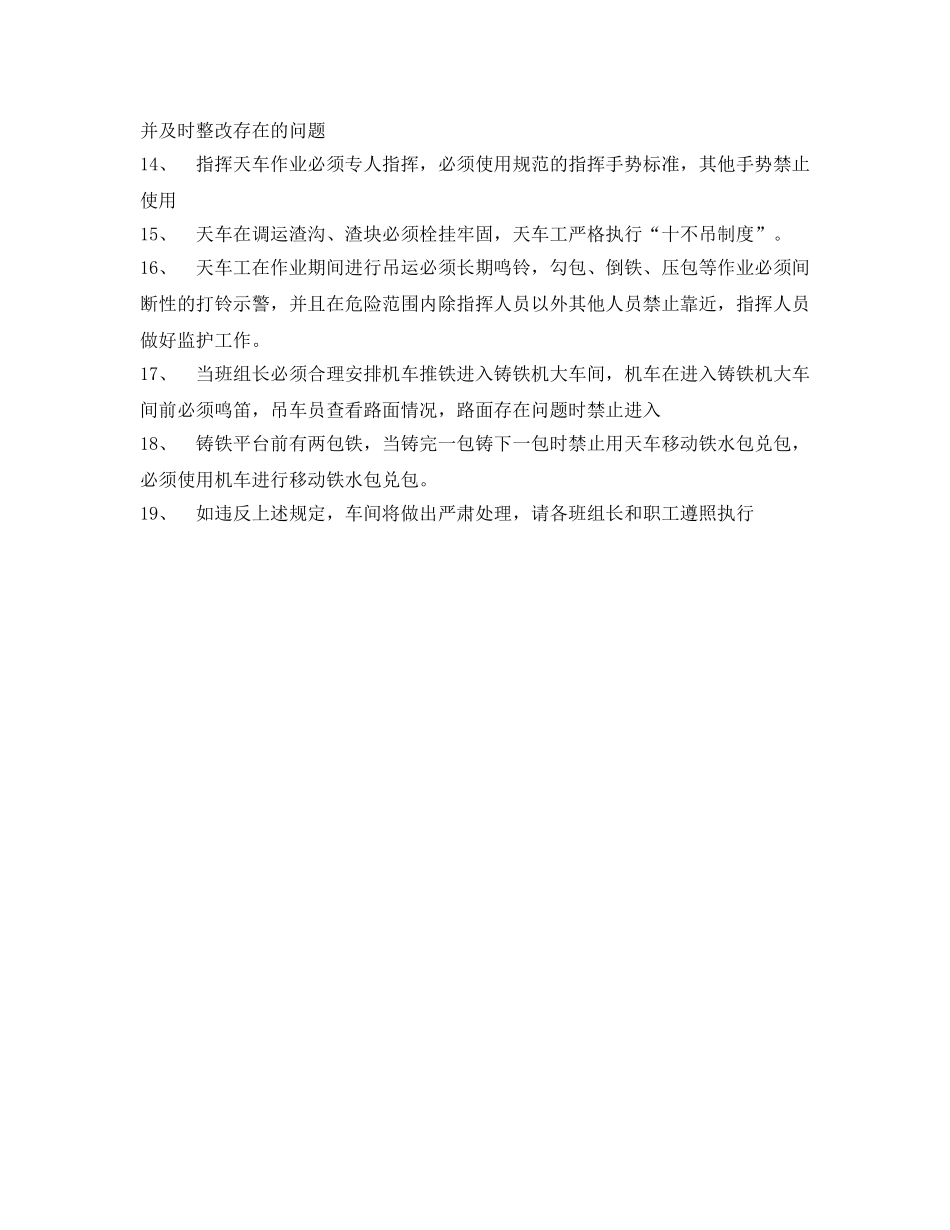 并及时整改存在的问题

14、 指挥天车作业必须专人指挥，必须使用规范的指挥手势标准，其他手势禁止使用

15、 天车在调运渣沟、渣块必须栓挂牢固，天车工严格执行“十不吊制度”。

16、 天车工在作业期间进行吊运必须长期鸣铃，勾包、倒铁、压包等作业必须间断性的打铃示警，并且在危险范围内除指挥人员以外其他人员禁止靠近，指挥人员做好监护工作。

17、 当班组长必须合理安排机车推铁进入铸铁机大车间，机车在进入铸铁机大车间前必须鸣笛，吊车员查看路面情况，路面存在问题时禁止进入

18、 铸铁平台前有两包铁，当铸完一包铸下一包时禁止用天车移动铁水包兑包，必须使用机车进行移动铁水包兑包。

19、 如违反上述规定，车间将做出严肃处理，请各班组长和职工遵照执行